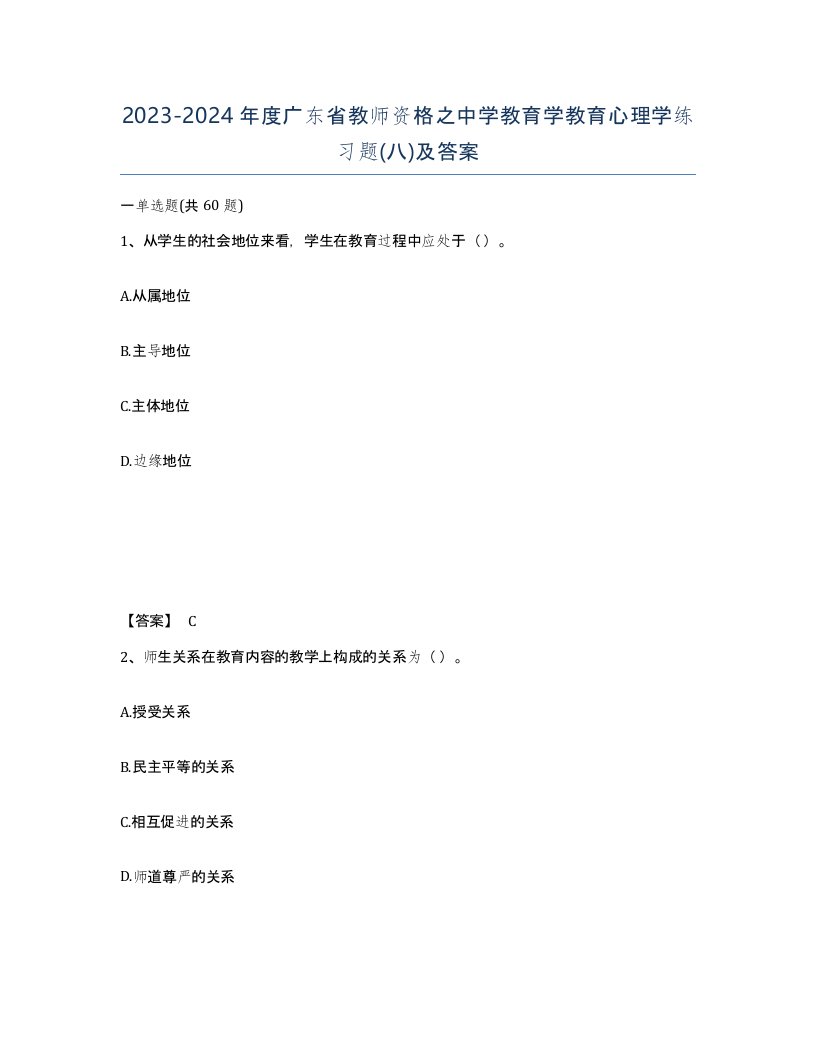 2023-2024年度广东省教师资格之中学教育学教育心理学练习题(八)及答案

一单选题(共 60 题)

1、从学生的社会地位来看，学生在教育过程中应处于（）。

A.从属地位

B.主导地位

C.主体地位

D.边缘地位

【答案】 C

2、师生关系在教育内容的教学上构成的关系为（）。

A.授受关系

B.民主平等的关系

C.相互促进的关系

D.师道尊严的关系